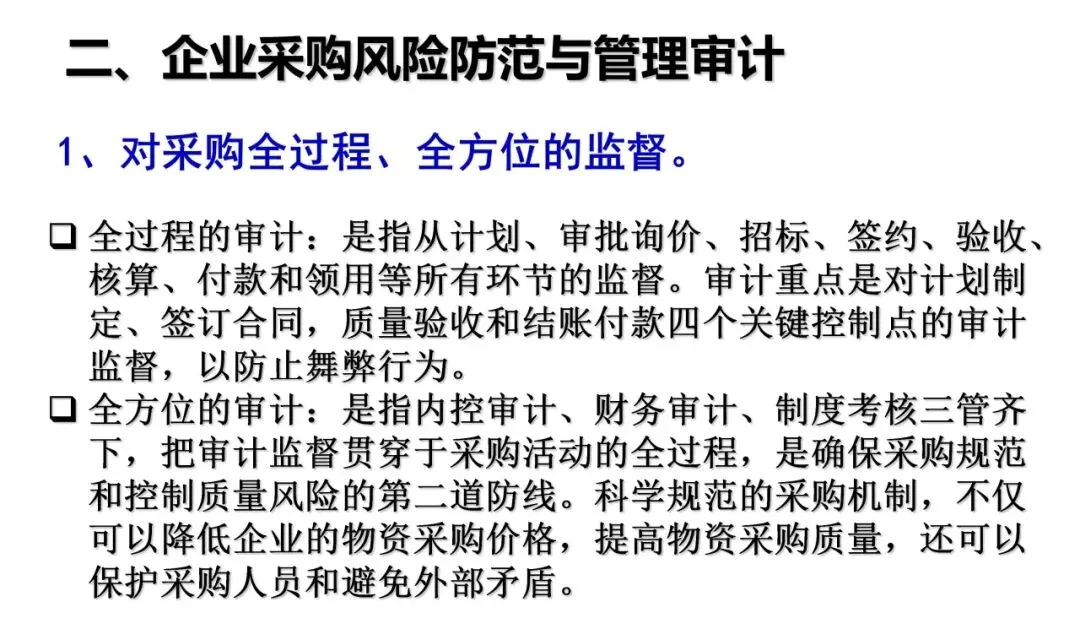 二、企业采购风险防范与管理审计

1、对采购全过程、全方位的监督。

☐ 全过程的审计：是指从计划、审批询价、招标、签约、验收、核算、付款和领用等所有环节的监督。审计重点是对计划制定、签订合同，质量验收和结账付款四个关键控制点的审计监督，以防止舞弊行为。

☐ 全方位的审计：是指内控审计、财务审计、制度考核三管齐下，把审计监督贯穿于采购活动的全过程，是确保采购规范和控制质量风险的第二道防线。科学规范的采购机制，不仅可以降低企业的物资采购价格，提高物资采购质量，还可以保护采购人员和避免外部矛盾。